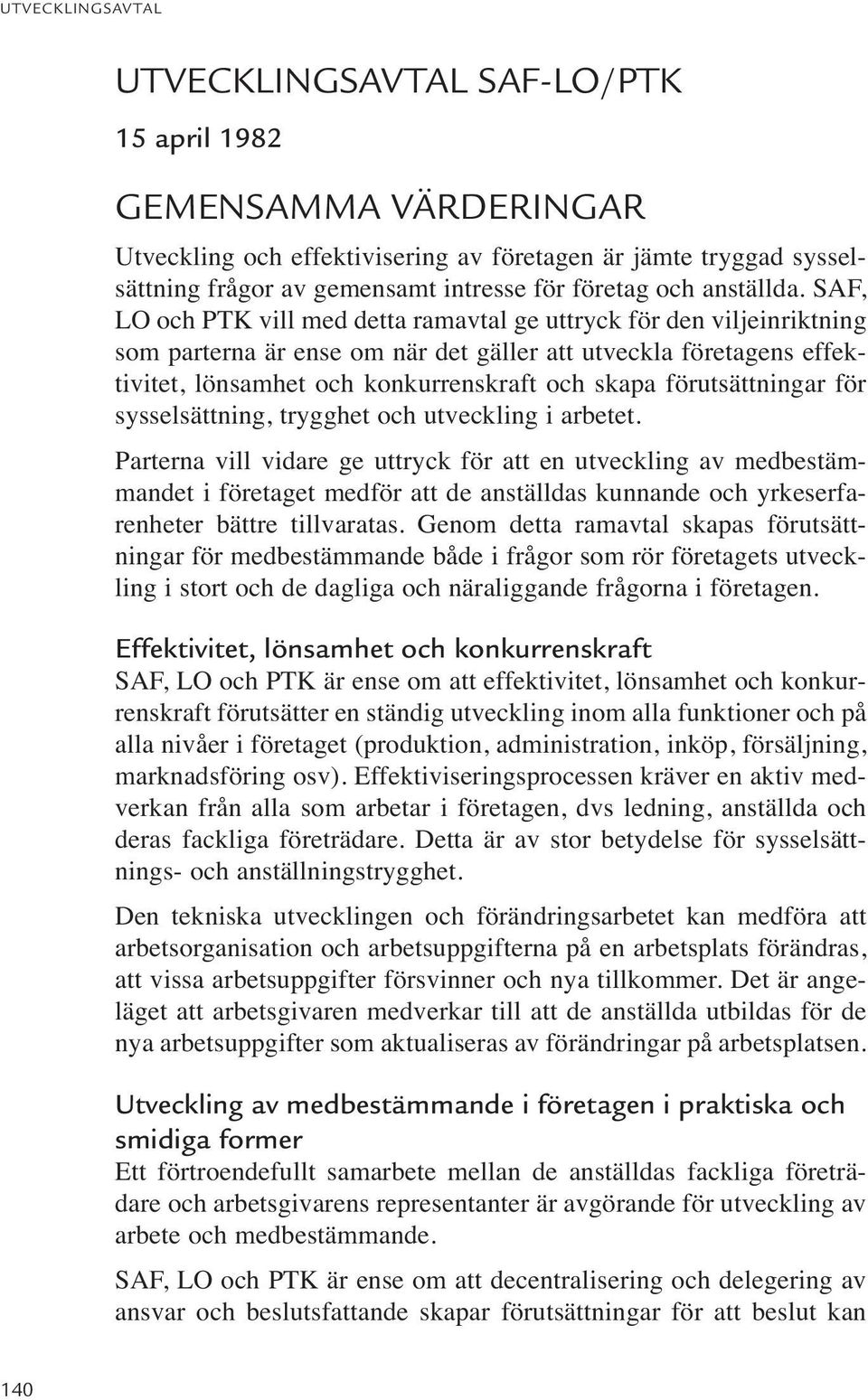 UTVECKLINGSAVTAL

UTVECKLINGSAVTAL SAF-LO/PTK

15 april 1982

GEMENSAMMA VÄRDERINGAR

Utveckling och effektivisering av företagen är jämte tryggad sysselsättning frågor av gemensamt intresse för företag och anställda. SAF, LO och PTK vill med detta ramavtal ge uttryck för den viljeinriktning som parterna är ense om när det gäller att utveckla företagens effektivitet, lönsamhet och konkurrenskraft och skapa förutsättningar för sysselsättning, trygghet och utveckling i arbetet.

Parterna vill vidare ge uttryck för att en utveckling av medbestämmandet i företaget medför att de anställdas kunnande och yrkeserfarenheter bättre tillvaratas. Genom detta ramavtal skapas förutsättningar för medbestämmande både i frågor som rör företagets utveckling i stort och de dagliga och näraliggande frågorna i företagen.

Effektivitet, lönsamhet och konkurrenskraft
SAF, LO och PTK är ense om att effektivitet, lönsamhet och konkurrenskraft förutsätter en ständig utveckling inom alla funktioner och på alla nivåer i företaget (produktion, administration, inköp, försäljning, marknadsföring osv). Effektiviseringsprocessen kräver en aktiv medverkan från alla som arbetar i företagen, dvs ledning, anställda och deras fackliga företrädare. Detta är av stor betydelse för sysselsättnings- och anställningstrygghet.

Den tekniska utvecklingen och förändringsarbetet kan medföra att arbetsorganisation och arbetsuppgifterna på en arbetsplats förändras, att vissa arbetsuppgifter försvinner och nya tillkommer. Det är angeläget att arbetsgivaren medverkar till att de anställda utbildas för de nya arbetsuppgifter som aktualiseras av förändringar på arbetsplatsen.

Utveckling av medbestämmande i företagen i praktiska och smidiga former
Ett förtroendefullt samarbete mellan de anställdas fackliga företrädare och arbetsgivarens representanter är avgörande för utveckling av arbete och medbestämmande.

SAF, LO och PTK är ense om att decentralisering och delegering av ansvar och beslutsfattande skapar förutsättningar för att beslut kan

140